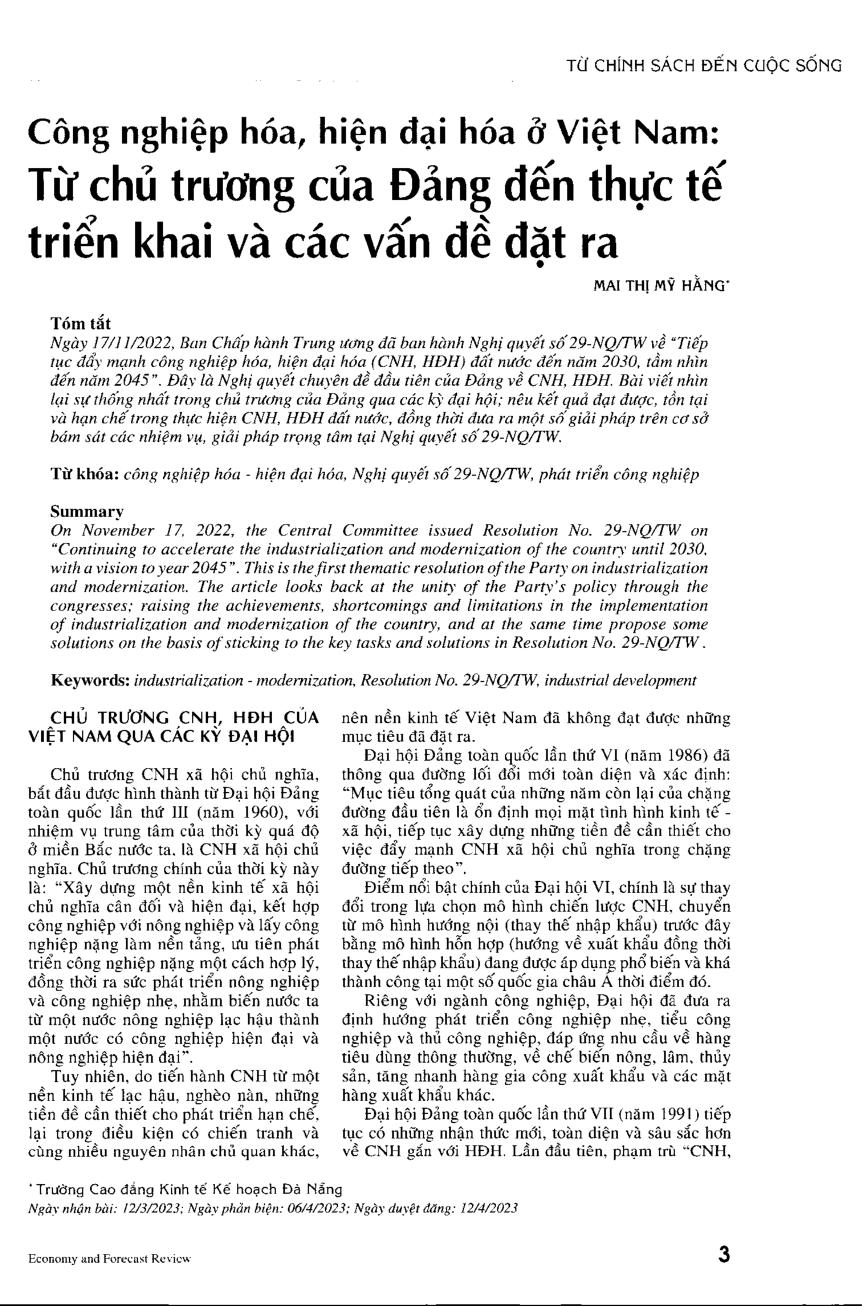 TỪ CHÍNH SÁCH ĐẾN CUỘC SỐNG

Công nghiệp hóa, hiện đại hóa ở Việt Nam: Từ chủ trương của Đảng đến thực tế triển khai và các vấn đề đặt ra

MAI THỊ MỸ HẰNG*

Tóm tắt
Ngày 17/11/2022, Ban Chấp hành Trung ương đã ban hành Nghị quyết số 29-NQ/TW về "Tiếp tục đẩy mạnh công nghiệp hóa, hiện đại hóa (CNH, HĐH) đất nước đến năm 2030, tầm nhìn đến năm 2045". Đây là Nghị quyết chuyên đề đầu tiên của Đảng về CNH, HĐH. Bài viết nhìn lại sự thống nhất trong chủ trương của Đảng qua các kỳ đại hội; nêu kết quả đạt được, tồn tại và hạn chế trong thực hiện CNH, HĐH đất nước, đồng thời đưa ra một số giải pháp trên cơ sở bám sát các nhiệm vụ, giải pháp trọng tâm tại Nghị quyết số 29-NQ/TW.

Từ khóa: công nghiệp hóa - hiện đại hóa, Nghị quyết số 29-NQ/TW, phát triển công nghiệp

Summary
On November 17, 2022, the Central Committee issued Resolution No. 29-NQ/TW on "Continuing to accelerate the industrialization and modernization of the country until 2030, with a vision to year 2045". This is the first thematic resolution of the Party on industrialization and modernization. The article looks back at the unity of the Party's policy through the congresses; raising the achievements, shortcomings and limitations in the implementation of industrialization and modernization of the country, and at the same time propose some solutions on the basis of sticking to the key tasks and solutions in Resolution No. 29-NQ/TW.

Keywords: industrialization - modernization, Resolution No. 29-NQ/TW, industrial development

CHỦ TRƯƠNG CNH, HĐH CỦA VIỆT NAM QUA CÁC KỲ ĐẠI HỘI

Chủ trương CNH xã hội chủ nghĩa, bắt đầu được hình thành từ Đại hội Đảng toàn quốc lần thứ III (năm 1960), với nhiệm vụ trung tâm của thời kỳ quá độ ở miền Bắc nước ta, là CNH xã hội chủ nghĩa. Chủ trương chính của thời kỳ này là: "Xây dựng một nền kinh tế xã hội chủ nghĩa cân đối và hiện đại, kết hợp công nghiệp với nông nghiệp và lấy công nghiệp nặng làm nền tảng, ưu tiên phát triển công nghiệp nặng một cách hợp lý, đồng thời ra sức phát triển nông nghiệp và công nghiệp nhẹ, nhằm biến nước ta từ một nước nông nghiệp lạc hậu thành một nước có công nghiệp hiện đại và nông nghiệp hiện đại".

Tuy nhiên, do tiến hành CNH từ một nền kinh tế lạc hậu, nghèo nàn, những tiền đề cần thiết cho phát triển hạn chế, lại trong điều kiện có chiến tranh và cùng nhiều nguyên nhân chủ quan khác, nên nền kinh tế Việt Nam đã không đạt được những mục tiêu đã đặt ra.

Đại hội Đảng toàn quốc lần thứ VI (năm 1986) đã thông qua đường lối đổi mới toàn diện và xác định: "Mục tiêu tổng quát của những năm còn lại của chặng đường đầu tiên là ổn định mọi mặt tình hình kinh tế - xã hội, tiếp tục xây dựng những tiền đề cần thiết cho việc đẩy mạnh CNH xã hội chủ nghĩa trong chặng đường tiếp theo".

Điểm nổi bật chính của Đại hội VI, chính là sự thay đổi trong lựa chọn mô hình chiến lược CNH, chuyển từ mô hình hướng nội (thay thế nhập khẩu) trước đây bằng mô hình hỗn hợp (hướng về xuất khẩu đồng thời thay thế nhập khẩu) đang được áp dụng phổ biến và khá thành công tại một số quốc gia châu Á thời điểm đó.

Riêng với ngành công nghiệp, Đại hội đã đưa ra định hướng phát triển công nghiệp nhẹ, tiểu công nghiệp và thủ công nghiệp, đáp ứng nhu cầu về hàng tiêu dùng thông thường, về chế biến nông, lâm, thủy sản, tăng nhanh hàng gia công xuất khẩu và các mặt hàng xuất khẩu khác.

Đại hội Đảng toàn quốc lần thứ VII (năm 1991) tiếp tục có những nhận thức mới, toàn diện và sâu sắc hơn về CNH gắn với HĐH. Lần đầu tiên, phạm trù "CNH,

* Trường Cao đẳng Kinh tế Kế hoạch Đà Nẵng
Ngày nhận bài: 12/3/2023; Ngày phản biện: 06/4/2023; Ngày duyệt đăng: 12/4/2023

Economy and Forecast Review

3